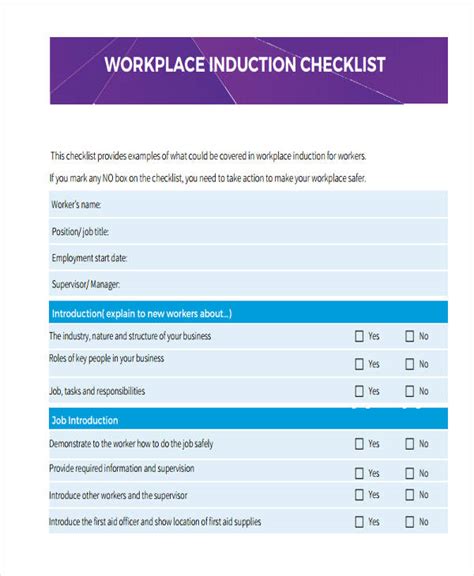 WORKPLACE INDUCTION CHECKLIST

This checklist provides examples of what could be covered in workplace induction for workers.

If you mark any NO box on the checklist, you need to take action to make your workplace safer.

Worker's name:

Position/ job title:

Employment start date:

Supervisor/ Manager:

Introduction( explain to new workers about...)

The industry, nature and structure of your business ☐ Yes ☐ No

Roles of key people in your business ☐ Yes ☐ No

Job, tasks and responsibilities ☐ Yes ☐ No

Job Introduction

Demonstrate to the worker how to do the job safely ☐ Yes ☐ No

Provide required information and supervision ☐ Yes ☐ No

Introduce other workers and the supervisor ☐ Yes ☐ No

Introduce the first aid officer and show location of first aid supplies ☐ Yes ☐ No